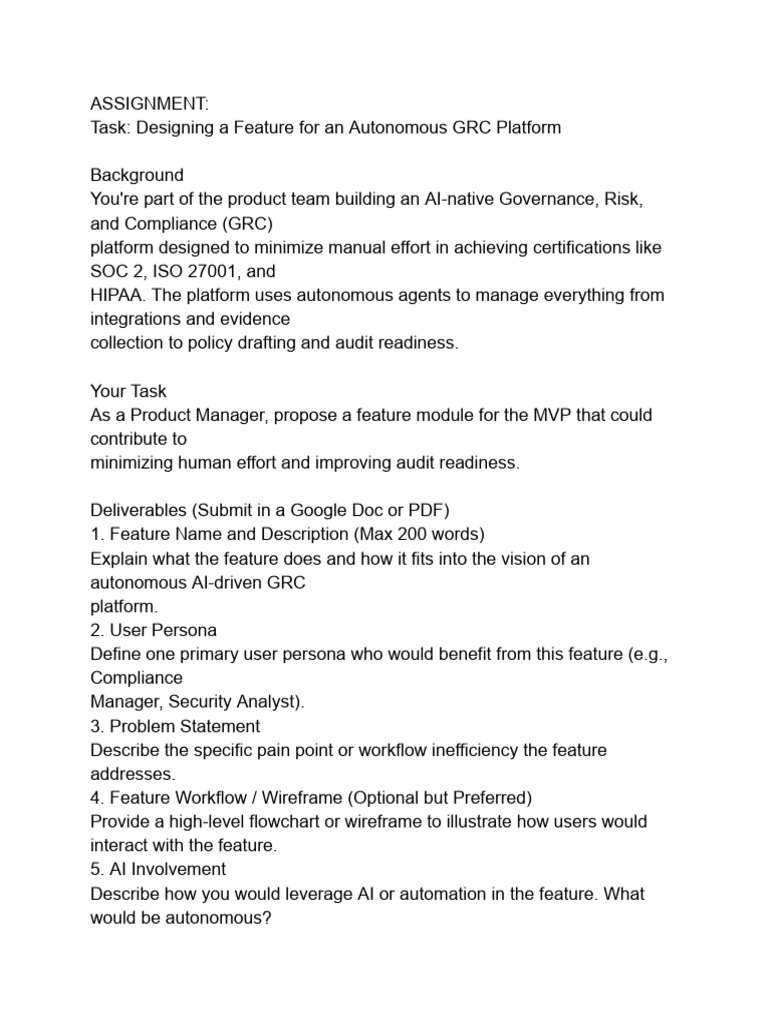 ASSIGNMENT:
Task: Designing a Feature for an Autonomous GRC Platform

Background
You're part of the product team building an AI-native Governance, Risk, and Compliance (GRC) platform designed to minimize manual effort in achieving certifications like SOC 2, ISO 27001, and HIPAA. The platform uses autonomous agents to manage everything from integrations and evidence collection to policy drafting and audit readiness.

Your Task
As a Product Manager, propose a feature module for the MVP that could contribute to minimizing human effort and improving audit readiness.

Deliverables (Submit in a Google Doc or PDF)
1. Feature Name and Description (Max 200 words)
Explain what the feature does and how it fits into the vision of an autonomous AI-driven GRC platform.
2. User Persona
Define one primary user persona who would benefit from this feature (e.g., Compliance Manager, Security Analyst).
3. Problem Statement
Describe the specific pain point or workflow inefficiency the feature addresses.
4. Feature Workflow / Wireframe (Optional but Preferred)
Provide a high-level flowchart or wireframe to illustrate how users would interact with the feature.
5. AI Involvement
Describe how you would leverage AI or automation in the feature. What would be autonomous?